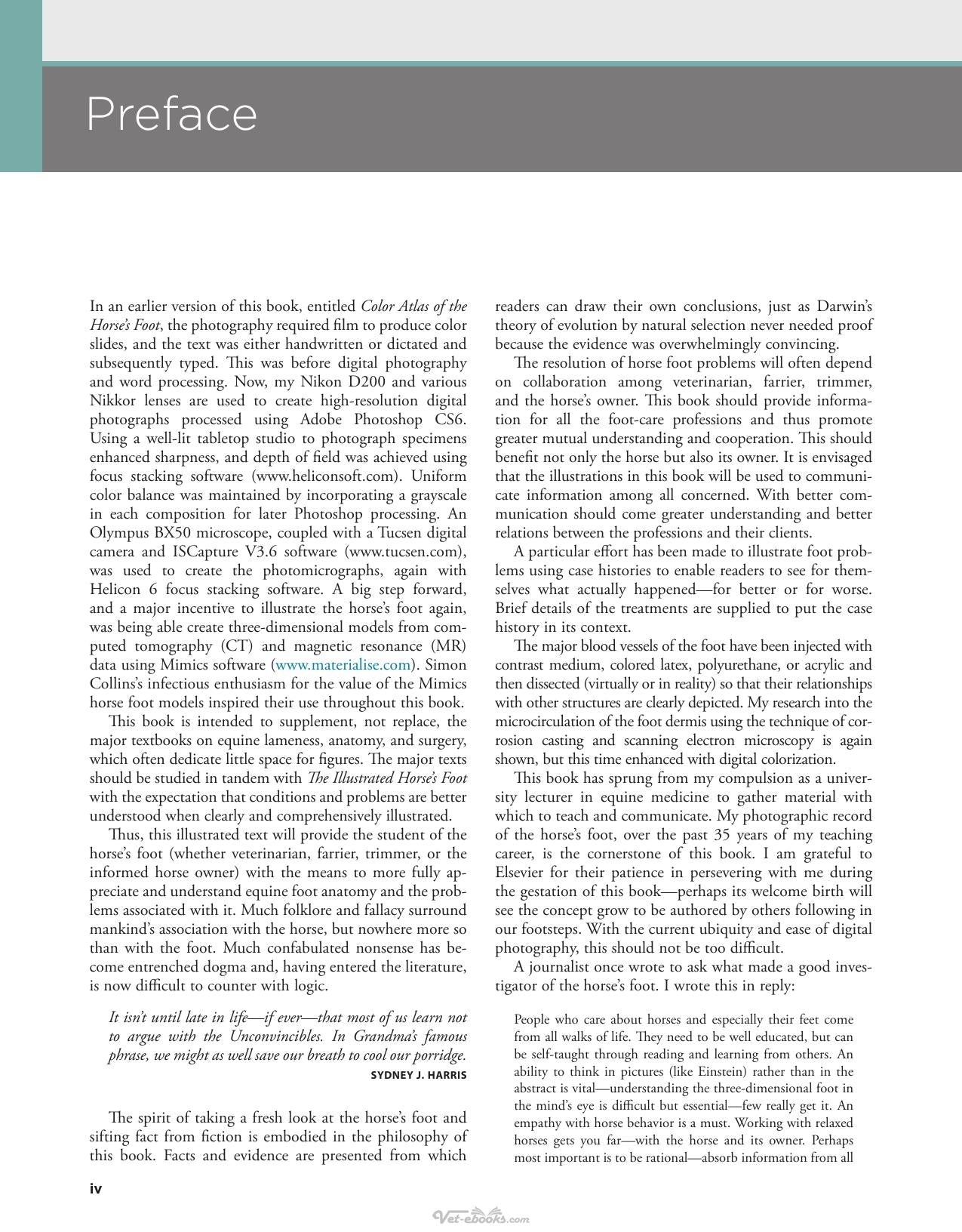 Preface

In an earlier version of this book, entitled Color Atlas of the Horse's Foot, the photography required film to produce color slides, and the text was either handwritten or dictated and subsequently typed. This was before digital photography and word processing. Now, my Nikon D200 and various Nikkor lenses are used to create high-resolution digital photographs processed using Adobe Photoshop CS6. Using a well-lit tabletop studio to photograph specimens enhanced sharpness, and depth of field was achieved using focus stacking software (www.heliconsoft.com). Uniform color balance was maintained by incorporating a grayscale in each composition for later Photoshop processing. An Olympus BX50 microscope, coupled with a Tucsen digital camera and ISCapture V3.6 software (www.tucsen.com), was used to create the photomicrographs, again with Helicon 6 focus stacking software. A big step forward, and a major incentive to illustrate the horse's foot again, was being able create three-dimensional models from computed tomography (CT) and magnetic resonance (MR) data using Mimics software (www.materialise.com). Simon Collins's infectious enthusiasm for the value of the Mimics horse foot models inspired their use throughout this book.

This book is intended to supplement, not replace, the major textbooks on equine lameness, anatomy, and surgery, which often dedicate little space for figures. The major texts should be studied in tandem with The Illustrated Horse's Foot with the expectation that conditions and problems are better understood when clearly and comprehensively illustrated.

Thus, this illustrated text will provide the student of the horse's foot (whether veterinarian, farrier, trimmer, or the informed horse owner) with the means to more fully appreciate and understand equine foot anatomy and the problems associated with it. Much folklore and fallacy surround mankind's association with the horse, but nowhere more so than with the foot. Much confabulated nonsense has become entrenched dogma and, having entered the literature, is now difficult to counter with logic.

It isn't until late in life—if ever—that most of us learn not to argue with the Unconvincibles. In Grandma's famous phrase, we might as well save our breath to cool our porridge.
SYDNEY J. HARRIS

The spirit of taking a fresh look at the horse's foot and sifting fact from fiction is embodied in the philosophy of this book. Facts and evidence are presented from which readers can draw their own conclusions, just as Darwin's theory of evolution by natural selection never needed proof because the evidence was overwhelmingly convincing.

The resolution of horse foot problems will often depend on collaboration among veterinarian, farrier, trimmer, and the horse's owner. This book should provide information for all the foot-care professions and thus promote greater mutual understanding and cooperation. This should benefit not only the horse but also its owner. It is envisaged that the illustrations in this book will be used to communicate information among all concerned. With better communication should come greater understanding and better relations between the professions and their clients.

A particular effort has been made to illustrate foot problems using case histories to enable readers to see for themselves what actually happened—for better or for worse. Brief details of the treatments are supplied to put the case history in its context.

The major blood vessels of the foot have been injected with contrast medium, colored latex, polyurethane, or acrylic and then dissected (virtually or in reality) so that their relationships with other structures are clearly depicted. My research into the microcirculation of the foot dermis using the technique of corrosion casting and scanning electron microscopy is again shown, but this time enhanced with digital colorization.

This book has sprung from my compulsion as a university lecturer in equine medicine to gather material with which to teach and communicate. My photographic record of the horse's foot, over the past 35 years of my teaching career, is the cornerstone of this book. I am grateful to Elsevier for their patience in persevering with me during the gestation of this book—perhaps its welcome birth will see the concept grow to be authored by others following in our footsteps. With the current ubiquity and ease of digital photography, this should not be too difficult.

A journalist once wrote to ask what made a good investigator of the horse's foot. I wrote this in reply:

People who care about horses and especially their feet come from all walks of life. They need to be well educated, but can be self-taught through reading and learning from others. An ability to think in pictures (like Einstein) rather than in the abstract is vital—understanding the three-dimensional foot in the mind's eye is difficult but essential—few really get it. An empathy with horse behavior is a must. Working with relaxed horses gets you far—with the horse and its owner. Perhaps most important is to be rational—absorb information from all

iv

Vet-ebooks.com